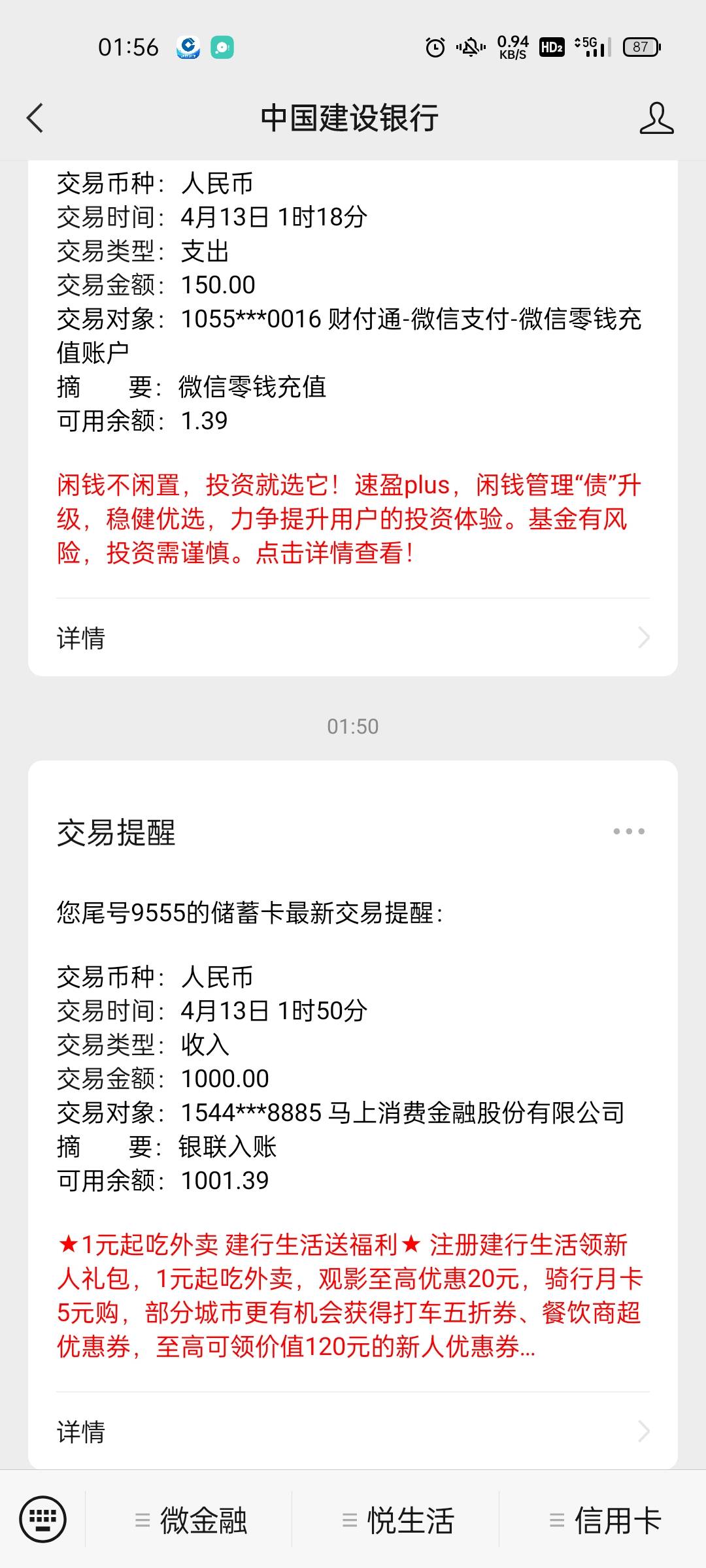 01:56 0.94 KB/S HD2 5G 87

中国建设银行

交易币种：人民币
交易时间：4月13日 1时18分
交易类型：支出
交易金额：150.00
交易对象：1055***0016 财付通-微信支付-微信零钱充值账户
摘　　要：微信零钱充值
可用余额：1.39

闲钱不闲置，投资就选它！速盈plus，闲钱管理“债”升级，稳健优选，力争提升用户的投资体验。基金有风险，投资需谨慎。点击详情查看！

详情

01:50

交易提醒

您尾号9555的储蓄卡最新交易提醒：

交易币种：人民币
交易时间：4月13日 1时50分
交易类型：收入
交易金额：1000.00
交易对象：1544***8885 马上消费金融股份有限公司
摘　　要：银联入账
可用余额：1001.39

★1元起吃外卖 建行生活送福利★ 注册建行生活领新人礼包，1元起吃外卖，观影至高优惠20元，骑行月卡5元购，部分城市更有机会获得打车五折券、餐饮商超优惠券，至高可领价值120元的新人优惠券...

详情

微金融　悦生活　信用卡